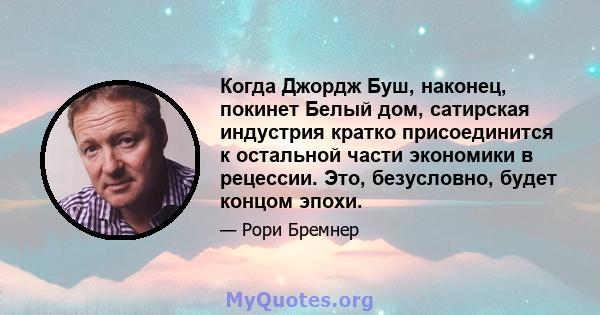 Когда Джордж Буш, наконец, покинет Белый дом, сатирская индустрия кратко присоединится к остальной части экономики в рецессии. Это, безусловно, будет концом эпохи.

— Рори Бремнер

MyQuotes.org